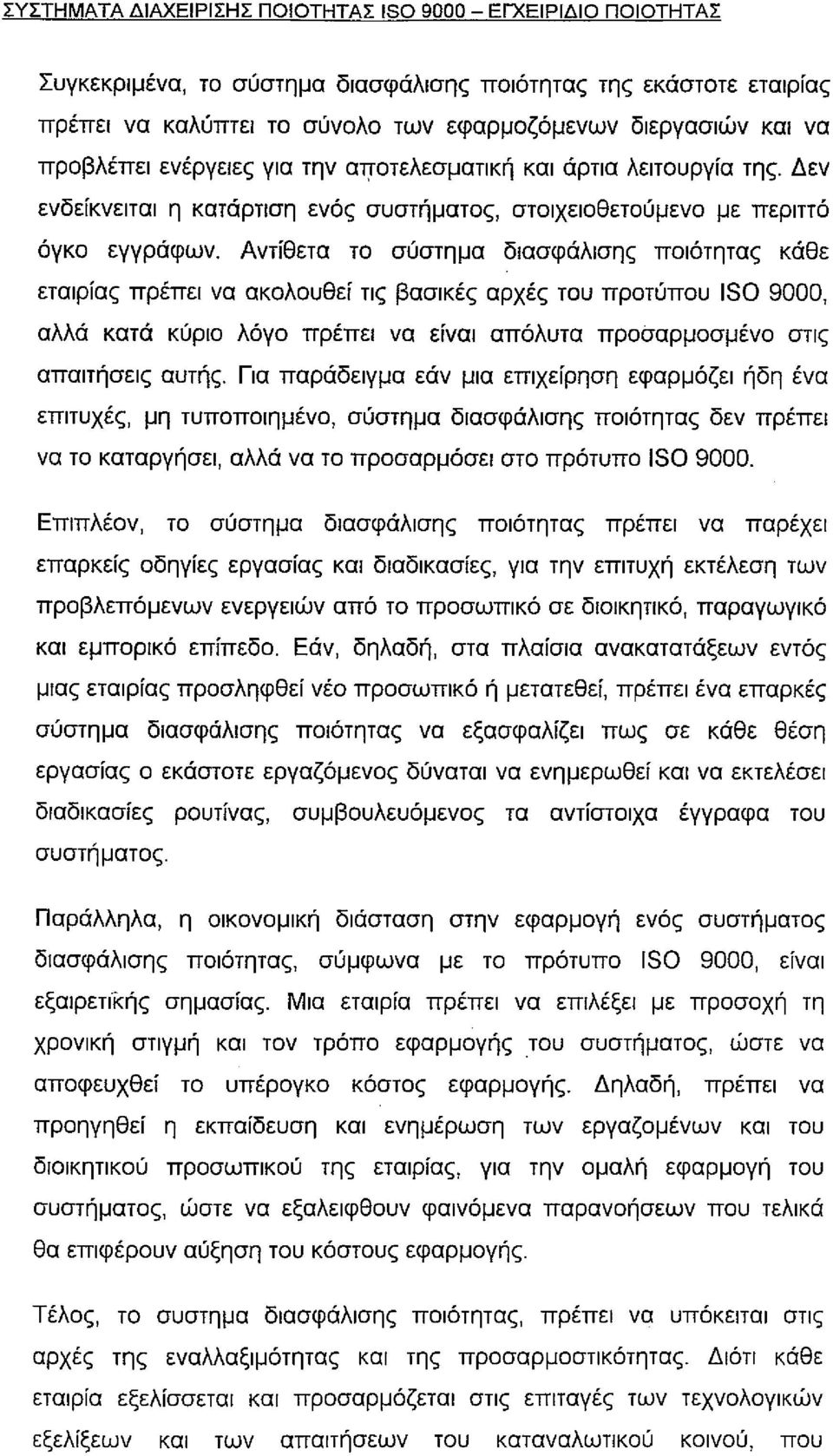 ΣΥΣΤΗΜΑΤΑ ΔΙΑΧΕΙΡΙΣΗΣ ΠΟΙΟΤΗΤΑΣ ISO 9000 – ΕΓΧΕΙΡΙΔΙΟ ΠΟΙΟΤΗΤΑΣ

Συγκεκριμένα, το σύστημα διασφάλισης ποιότητας της εκάστοτε εταιρίας πρέπει να καλύπτει το σύνολο των εφαρμοζόμενων διεργασιών και να προβλέπει ενέργειες για την αποτελεσματική και άρτια λειτουργία της. Δεν ενδείκνειται η κατάρτιση ενός συστήματος, στοιχειοθετούμενο με περιττό όγκο εγγράφων. Αντίθετα το σύστημα διασφάλισης ποιότητας κάθε εταιρίας πρέπει να ακολουθεί τις βασικές αρχές του προτύπου ISO 9000, αλλά κατά κύριο λόγο πρέπει να είναι απόλυτα προσαρμοσμένο στις απαιτήσεις αυτής. Για παράδειγμα εάν μια επιχείρηση εφαρμόζει ήδη ένα επιτυχές, μη τυποποιημένο, σύστημα διασφάλισης ποιότητας δεν πρέπει να το καταργήσει, αλλά να το προσαρμόσει στο πρότυπο ISO 9000.

Επιπλέον, το σύστημα διασφάλισης ποιότητας πρέπει να παρέχει επαρκείς οδηγίες εργασίας και διαδικασίες, για την επιτυχή εκτέλεση των προβλεπόμενων ενεργειών από το προσωπικό σε διοικητικό, παραγωγικό και εμπορικό επίπεδο. Εάν, δηλαδή, στα πλαίσια ανακατατάξεων εντός μιας εταιρίας προσληφθεί νέο προσωπικό ή μετατεθεί, πρέπει ένα επαρκές σύστημα διασφάλισης ποιότητας να εξασφαλίζει πως σε κάθε θέση εργασίας ο εκάστοτε εργαζόμενος δύναται να ενημερωθεί και να εκτελέσει διαδικασίες ρουτίνας, συμβουλευόμενος τα αντίστοιχα έγγραφα του συστήματος.

Παράλληλα, η οικονομική διάσταση στην εφαρμογή ενός συστήματος διασφάλισης ποιότητας, σύμφωνα με το πρότυπο ISO 9000, είναι εξαιρετικής σημασίας. Μια εταιρία πρέπει να επιλέξει με προσοχή τη χρονική στιγμή και τον τρόπο εφαρμογής του συστήματος, ώστε να αποφευχθεί το υπέρογκο κόστος εφαρμογής. Δηλαδή, πρέπει να προηγηθεί η εκπαίδευση και ενημέρωση των εργαζομένων και του διοικητικού προσωπικού της εταιρίας, για την ομαλή εφαρμογή του συστήματος, ώστε να εξαλειφθουν φαινόμενα παρανοήσεων που τελικά θα επιφέρουν αύξηση του κόστους εφαρμογής.

Τέλος, το συστημα διασφάλισης ποιότητας, πρέπει να υπόκειται στις αρχές της εναλλαξιμότητας και της προσαρμοστικότητας. Διότι κάθε εταιρία εξελίσσεται και προσαρμόζεται στις επιταγές των τεχνολογικών εξελίξεων και των απαιτήσεων του καταναλωτικού κοινού, που